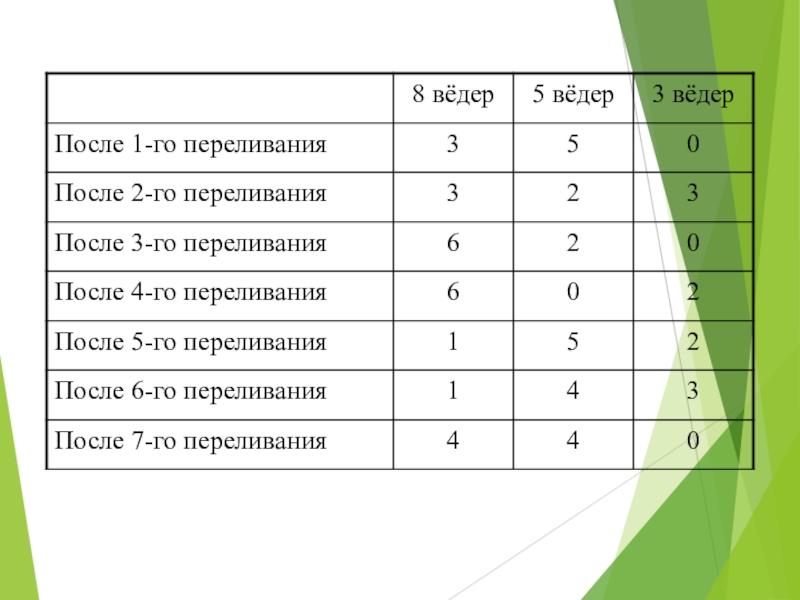 |  | 8 вёдер | 5 вёдер | 3 вёдер |
|---|---|---|---|
| После 1-го переливания | 3 | 5 | 0 |
| После 2-го переливания | 3 | 2 | 3 |
| После 3-го переливания | 6 | 2 | 0 |
| После 4-го переливания | 6 | 0 | 2 |
| После 5-го переливания | 1 | 5 | 2 |
| После 6-го переливания | 1 | 4 | 3 |
| После 7-го переливания | 4 | 4 | 0 |